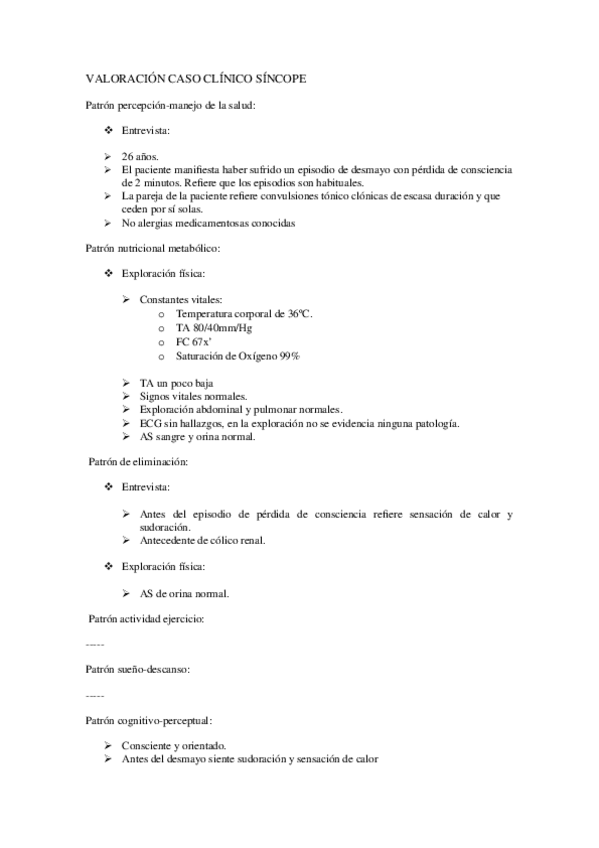 VALORACIÓN CASO CLÍNICO SÍNCOPE

Patrón percepción-manejo de la salud:

❖ Entrevista:

➢ 26 años.
➢ El paciente manifiesta haber sufrido un episodio de desmayo con pérdida de consciencia de 2 minutos. Refiere que los episodios son habituales.
➢ La pareja de la paciente refiere convulsiones tónico clónicas de escasa duración y que ceden por sí solas.
➢ No alergias medicamentosas conocidas

Patrón nutricional metabólico:

❖ Exploración física:

➢ Constantes vitales:
o Temperatura corporal de 36ºC.
o TA 80/40mm/Hg
o FC 67x'
o Saturación de Oxígeno 99%

➢ TA un poco baja
➢ Signos vitales normales.
➢ Exploración abdominal y pulmonar normales.
➢ ECG sin hallazgos, en la exploración no se evidencia ninguna patología.
➢ AS sangre y orina normal.

Patrón de eliminación:

❖ Entrevista:

➢ Antes del episodio de pérdida de consciencia refiere sensación de calor y sudoración.
➢ Antecedente de cólico renal.

❖ Exploración física:

➢ AS de orina normal.

Patrón actividad ejercicio:

-----

Patrón sueño-descanso:

-----

Patrón cognitivo-perceptual:

➢ Consciente y orientado.
➢ Antes del desmayo siente sudoración y sensación de calor